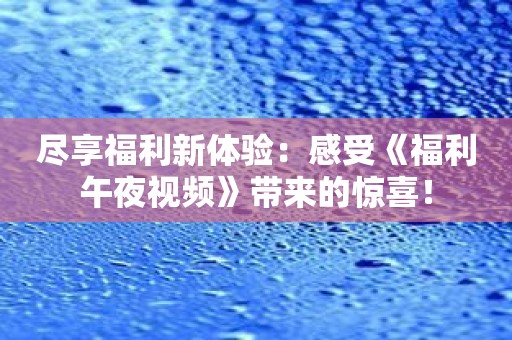 尽享福利新体验：感受《福利午夜视频》带来的惊喜！